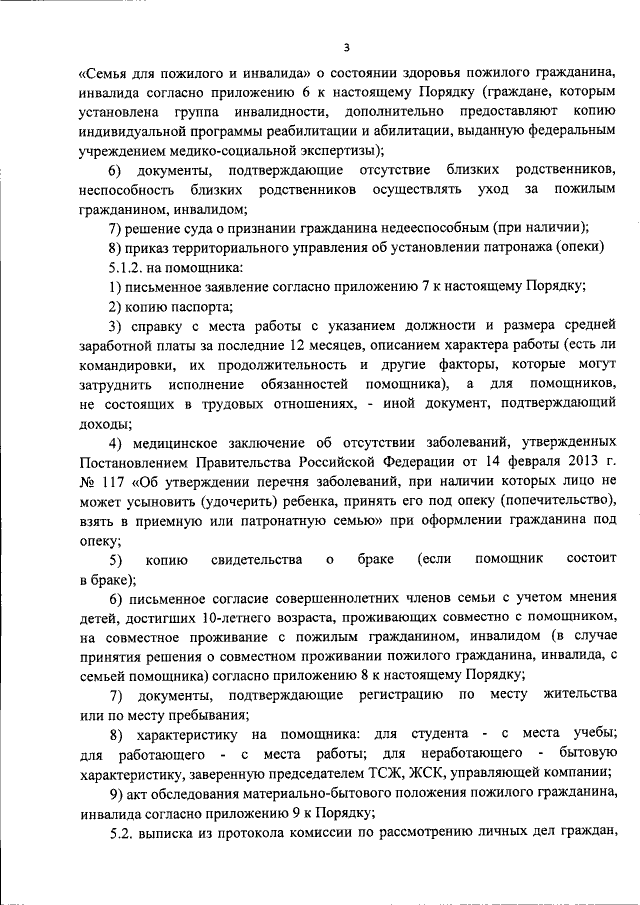 3

«Семья для пожилого и инвалида» о состоянии здоровья пожилого гражданина, инвалида согласно приложению 6 к настоящему Порядку (граждане, которым установлена группа инвалидности, дополнительно предоставляют копию индивидуальной программы реабилитации и абилитации, выданную федеральным учреждением медико-социальной экспертизы);

6) документы, подтверждающие отсутствие близких родственников, неспособность близких родственников осуществлять уход за пожилым гражданином, инвалидом;

7) решение суда о признании гражданина недееспособным (при наличии);

8) приказ территориального управления об установлении патронажа (опеки)

5.1.2. на помощника:

1) письменное заявление согласно приложению 7 к настоящему Порядку;

2) копию паспорта;

3) справку с места работы с указанием должности и размера средней заработной платы за последние 12 месяцев, описанием характера работы (есть ли командировки, их продолжительность и другие факторы, которые могут затруднить исполнение обязанностей помощника), а для помощников, не состоящих в трудовых отношениях, - иной документ, подтверждающий доходы;

4) медицинское заключение об отсутствии заболеваний, утвержденных Постановлением Правительства Российской Федерации от 14 февраля 2013 г. № 117 «Об утверждении перечня заболеваний, при наличии которых лицо не может усыновить (удочерить) ребенка, принять его под опеку (попечительство), взять в приемную или патронатную семью» при оформлении гражданина под опеку;

5) копию свидетельства о браке (если помощник состоит в браке);

6) письменное согласие совершеннолетних членов семьи с учетом мнения детей, достигших 10-летнего возраста, проживающих совместно с помощником, на совместное проживание с пожилым гражданином, инвалидом (в случае принятия решения о совместном проживании пожилого гражданина, инвалида, с семьей помощника) согласно приложению 8 к настоящему Порядку;

7) документы, подтверждающие регистрацию по месту жительства или по месту пребывания;

8) характеристику на помощника: для студента - с места учебы; для работающего - с места работы; для неработающего - бытовую характеристику, заверенную председателем ТСЖ, ЖСК, управляющей компании;

9) акт обследования материально-бытового положения пожилого гражданина, инвалида согласно приложению 9 к Порядку;

5.2. выписка из протокола комиссии по рассмотрению личных дел граждан,